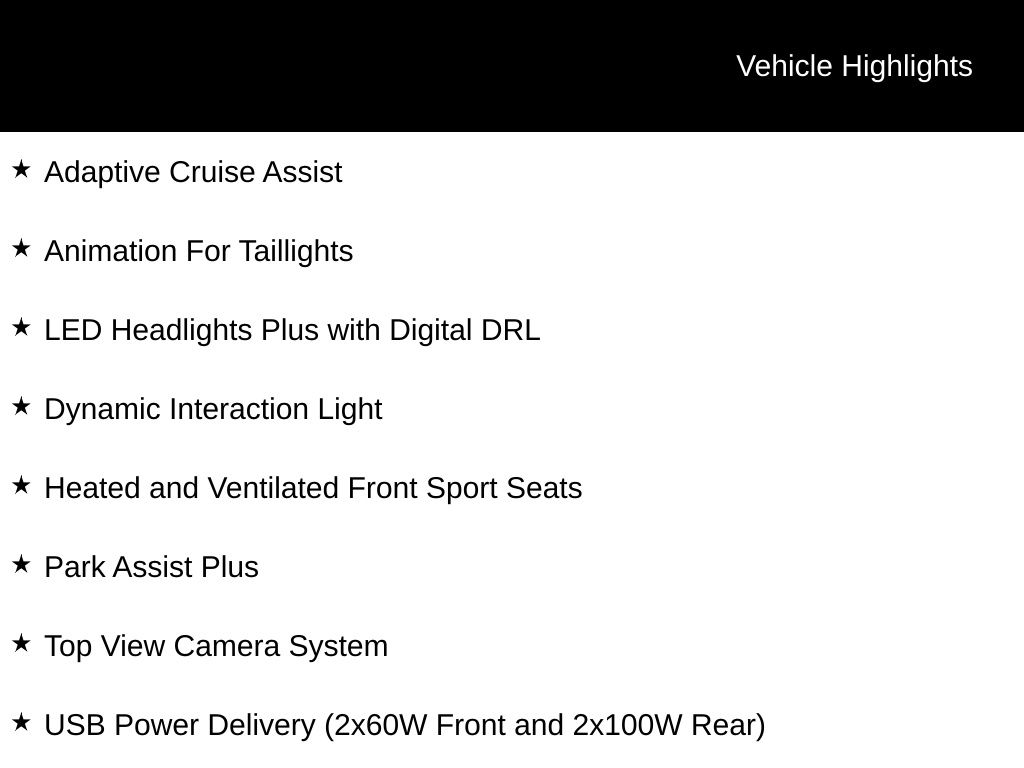 Vehicle Highlights

★ Adaptive Cruise Assist

★ Animation For Taillights

★ LED Headlights Plus with Digital DRL

★ Dynamic Interaction Light

★ Heated and Ventilated Front Sport Seats

★ Park Assist Plus

★ Top View Camera System

★ USB Power Delivery (2x60W Front and 2x100W Rear)